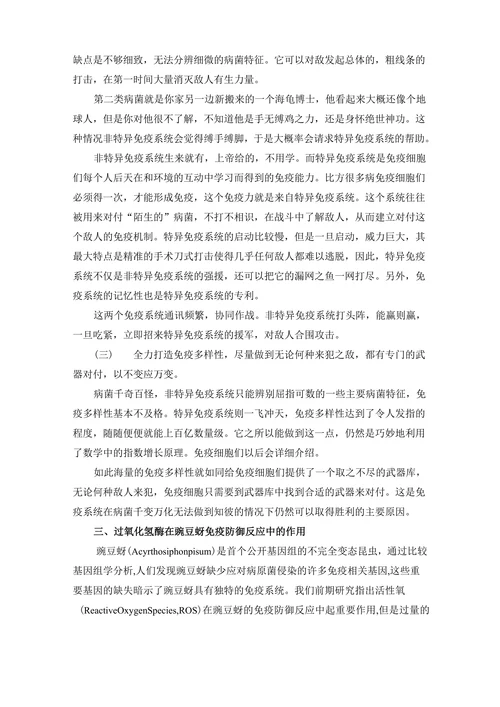 缺点是不够细致，无法分辨细微的病菌特征。它可以对敌发起总体的，粗线条的打击，在第一时间大量消灭敌人有生力量。

第二类病菌就是你家另一边新搬来的一个海龟博士，他看起来大概还像个地球人，但是你对他很不了解，不知道他是手无缚鸡之力，还是身怀绝世神功。这种情况非特异免疫系统会觉得缚手缚脚，于是大概率会请求特异免疫系统的帮助。

非特异免疫系统生来就有，上帝给的，不用学。而特异免疫系统是免疫细胞们每个人后天在和环境的互动中学习而得到的免疫能力。比方很多病免疫细胞们必须得一次，才能形成免疫，这个免疫力就是来自特异免疫系统。这个系统往往被用来对付“陌生的”病菌，不打不相识，在战斗中了解敌人，从而建立对付这个敌人的免疫机制。特异免疫系统的启动比较慢，但是一旦启动，威力巨大，其最大特点是精准的手术刀式打击使得几乎任何敌人都难以逃脱，因此，特异免疫系统不仅是非特异免疫系统的强援，还可以把它的漏网之鱼一网打尽。另外，免疫系统的记忆性也是特异免疫系统的专利。

这两个免疫系统通讯频繁，协同作战。非特异免疫系统打头阵，能赢则赢，一旦吃紧，立即招来特异免疫系统的援军，对敌人合围攻击。

（三）　全力打造免疫多样性，尽量做到无论何种来犯之敌，都有专门的武器对付，以不变应万变。

病菌千奇百怪，非特异免疫系统只能辨别屈指可数的一些主要病菌特征，免疫多样性基本不及格。特异免疫系统则一飞冲天，免疫多样性达到了令人发指的程度，随随便便就能上百亿数量级。它之所以能做到这一点，仍然是巧妙地利用了数学中的指数增长原理。免疫细胞们以后会详细介绍。

如此海量的免疫多样性就如同给免疫细胞们提供了一个取之不尽的武器库，无论何种敌人来犯，免疫细胞只需要到武器库中找到合适的武器来对付。这是免疫系统在病菌千变万化无法做到知彼的情况下仍然可以取得胜利的主要原因。

三、过氧化氢酶在豌豆蚜免疫防御反应中的作用

豌豆蚜（Acyrthosiphonpisum）是首个公开基因组的不完全变态昆虫，通过比较基因组学分析,人们发现豌豆蚜缺少应对病原菌侵染的许多免疫相关基因,这些重要基因的缺失暗示了豌豆蚜具有独特的免疫系统。我们前期研究指出活性氧（ReactiveOxygenSpecies,ROS）在豌豆蚜的免疫防御反应中起重要作用,但是过量的